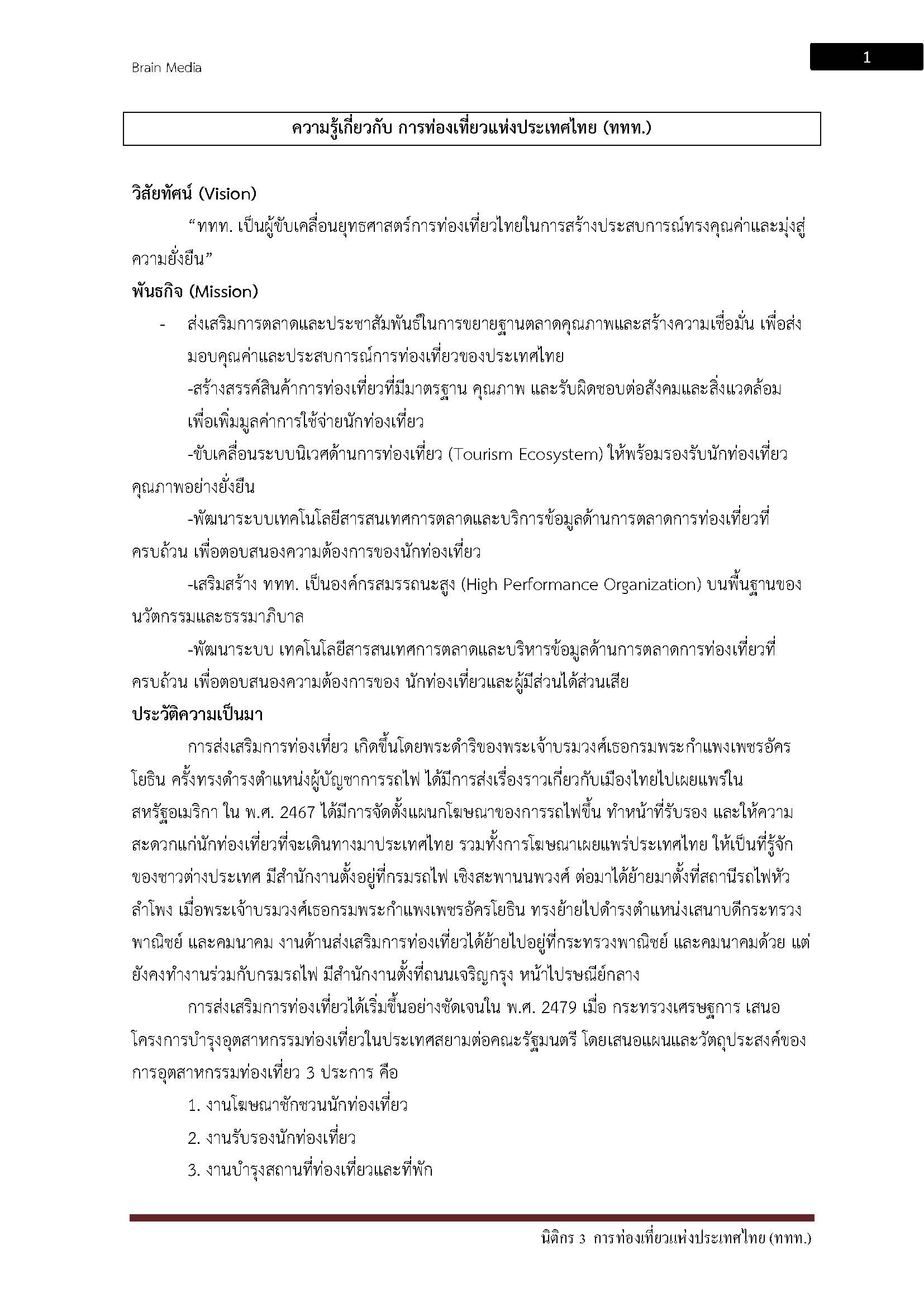 Brain Media

1

ความรู้เกี่ยวกับ การท่องเที่ยวแห่งประเทศไทย (ททท.)

วิสัยทัศน์ (Vision)

"ททท. เป็นผู้ขับเคลื่อนยุทธศาสตร์การท่องเที่ยวไทยในการสร้างประสบการณ์ทรงคุณค่าและมุ่งสู่ความยั่งยืน"

พันธกิจ (Mission)

- ส่งเสริมการตลาดและประชาสัมพันธ์ในการขยายฐานตลาดคุณภาพและสร้างความเชื่อมั่น เพื่อส่งมอบคุณค่าและประสบการณ์การท่องเที่ยวของประเทศไทย

-สร้างสรรค์สินค้าการท่องเที่ยวที่มีมาตรฐาน คุณภาพ และรับผิดชอบต่อสังคมและสิ่งแวดล้อม เพื่อเพิ่มมูลค่าการใช้จ่ายนักท่องเที่ยว

-ขับเคลื่อนระบบนิเวศด้านการท่องเที่ยว (Tourism Ecosystem) ให้พร้อมรองรับนักท่องเที่ยวคุณภาพอย่างยั่งยืน

-พัฒนาระบบเทคโนโลยีสารสนเทศการตลาดและบริการข้อมูลด้านการตลาดการท่องเที่ยวที่ครบถ้วน เพื่อตอบสนองความต้องการของนักท่องเที่ยว

-เสริมสร้าง ททท. เป็นองค์กรสมรรถนะสูง (High Performance Organization) บนพื้นฐานของนวัตกรรมและธรรมาภิบาล

-พัฒนาระบบ เทคโนโลยีสารสนเทศการตลาดและบริหารข้อมูลด้านการตลาดการท่องเที่ยวที่ครบถ้วน เพื่อตอบสนองความต้องการของ นักท่องเที่ยวและผู้มีส่วนได้ส่วนเสีย

ประวัติความเป็นมา

การส่งเสริมการท่องเที่ยว เกิดขึ้นโดยพระดำริของพระเจ้าบรมวงศ์เธอกรมพระกำแพงเพชรอัครโยธิน ครั้งทรงดำรงตำแหน่งผู้บัญชาการรถไฟ ได้มีการส่งเรื่องราวเกี่ยวกับเมืองไทยไปเผยแพร่ในสหรัฐอเมริกา ใน พ.ศ. 2467 ได้มีการจัดตั้งแผนกโฆษณาของการรถไฟขึ้น ทำหน้าที่รับรอง และให้ความสะดวกแก่นักท่องเที่ยวที่จะเดินทางมาประเทศไทย รวมทั้งการโฆษณาเผยแพร่ประเทศไทย ให้เป็นที่รู้จักของชาวต่างประเทศ มีสำนักงานตั้งอยู่ที่กรมรถไฟ เชิงสะพานนพวงศ์ ต่อมาได้ย้ายมาตั้งที่สถานีรถไฟหัวลำโพง เมื่อพระเจ้าบรมวงศ์เธอกรมพระกำแพงเพชรอัครโยธิน ทรงย้ายไปดำรงตำแหน่งเสนาบดีกระทรวงพาณิชย์ และคมนาคม งานด้านส่งเสริมการท่องเที่ยวได้ย้ายไปอยู่ที่กระทรวงพาณิชย์ และคมนาคมด้วย แต่ยังคงทำงานร่วมกับกรมรถไฟ มีสำนักงานตั้งที่ถนนเจริญกรุง หน้าไปรษณีย์กลาง

การส่งเสริมการท่องเที่ยวได้เริ่มขึ้นอย่างชัดเจนใน พ.ศ. 2479 เมื่อ กระทรวงเศรษฐการ เสนอโครงการบำรุงอุตสาหกรรมท่องเที่ยวในประเทศสยามต่อคณะรัฐมนตรี โดยเสนอแผนและวัตถุประสงค์ของการอุตสาหกรรมท่องเที่ยว 3 ประการ คือ

1. งานโฆษณาชักชวนนักท่องเที่ยว
2. งานรับรองนักท่องเที่ยว
3. งานบำรุงสถานที่ท่องเที่ยวและที่พัก

นิติกร 3 การท่องเที่ยวแห่งประเทศไทย (ททท.)